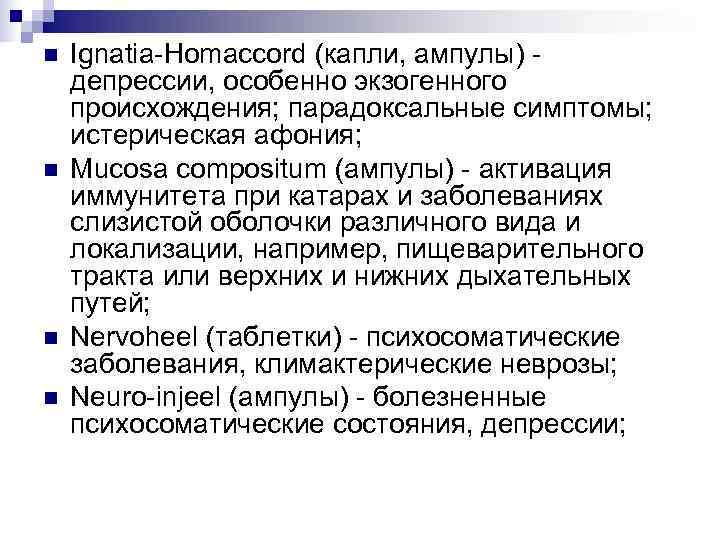 Ignatia-Homaccord (капли, ампулы) - депрессии, особенно экзогенного происхождения; парадоксальные симптомы; истерическая афония;

Mucosa compositum (ампулы) - активация иммунитета при катарах и заболеваниях слизистой оболочки различного вида и локализации, например, пищеварительного тракта или верхних и нижних дыхательных путей;

Nervoheel (таблетки) - психосоматические заболевания, климактерические неврозы;

Neuro-injeel (ампулы) - болезненные психосоматические состояния, депрессии;